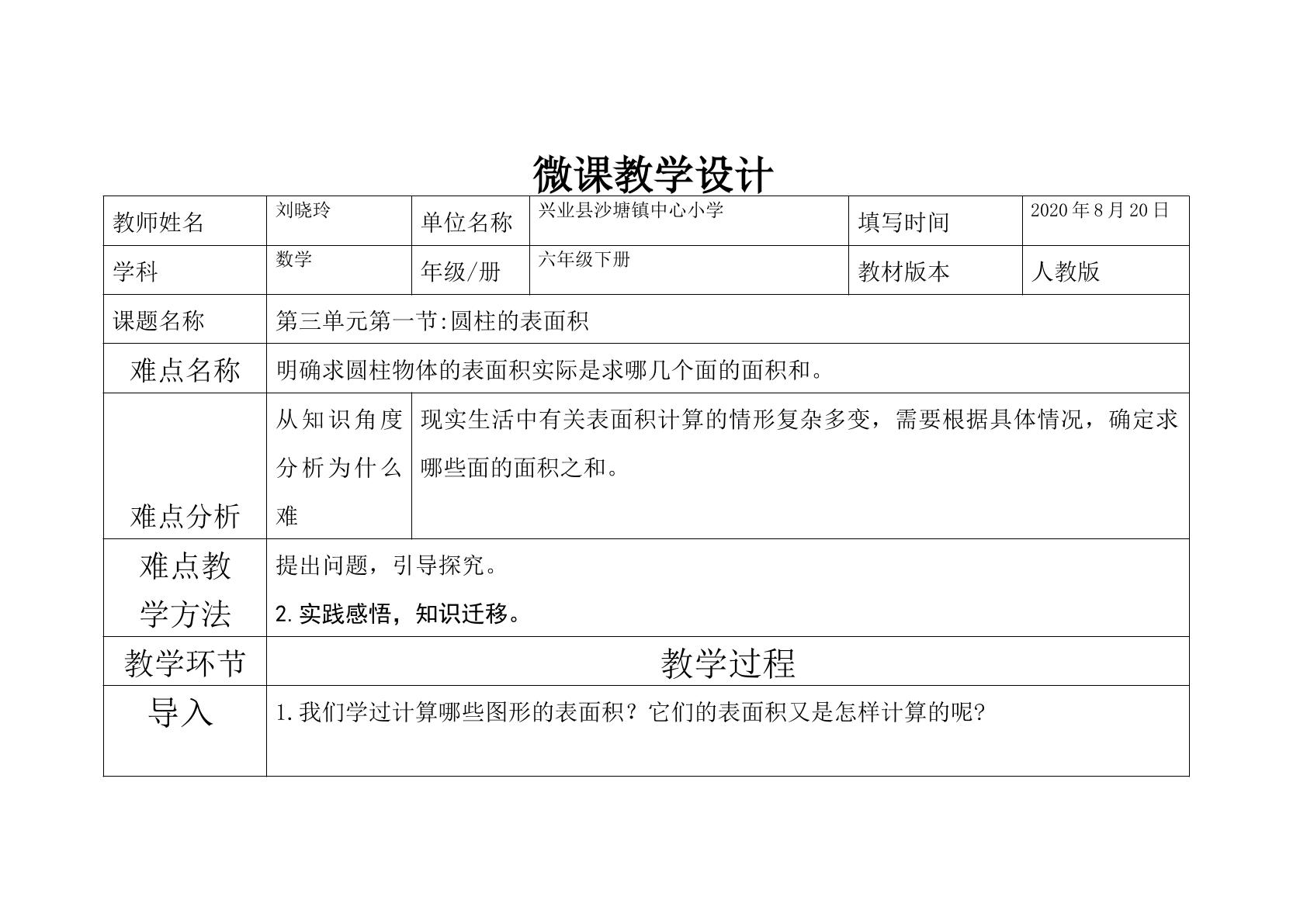 微课教学设计

| 教师姓名 | 刘晓玲 | 单位名称 | 兴业县沙塘镇中心小学 | 填写时间 | 2020年8月20日 |
|---|---|---|---|---|---|
| 学科 | 数学 | 年级/册 | 六年级下册 | 教材版本 | 人教版 |
| 课题名称 | 第三单元第一节:圆柱的表面积 | | | | |
| 难点名称 | 明确求圆柱物体的表面积实际是求哪几个面的面积和。 | | | | |
| 难点分析 | 从知识角度分析为什么难 | 现实生活中有关表面积计算的情形复杂多变，需要根据具体情况，确定求哪些面的面积之和。 | | | |
| 难点教学方法 | 提出问题，引导探究。 2.实践感悟，知识迁移。 | | | | |
| 教学环节 | 教学过程 | | | | |
| 导入 | 1.我们学过计算哪些图形的表面积？它们的表面积又是怎样计算的呢? | | | | |